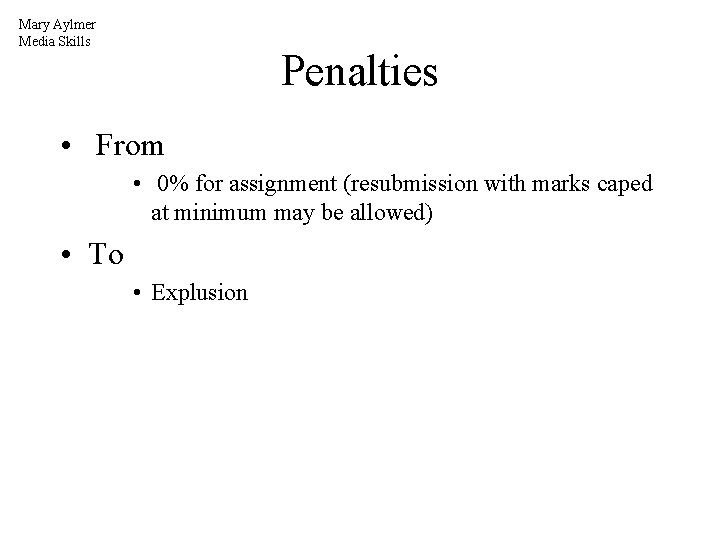 Mary Aylmer
Media Skills

Penalties

• From
• 0% for assignment (resubmission with marks caped at minimum may be allowed)
• To
• Explusion